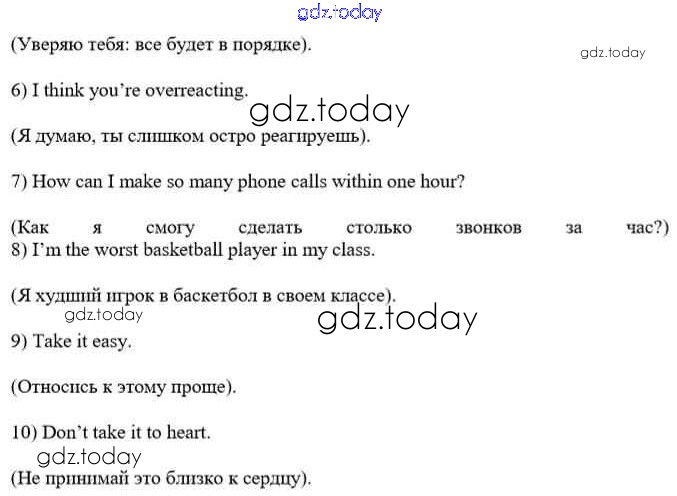 (Уверяю тебя: все будет в порядке).

6) I think you're overreacting.

(Я думаю, ты слишком остро реагируешь).

7) How can I make so many phone calls within one hour?

(Как я смогу сделать столько звонков за час?)
8) I'm the worst basketball player in my class.

(Я худший игрок в баскетбол в своем классе).

9) Take it easy.

(Относись к этому проще).

10) Don't take it to heart.

(Не принимай это близко к сердцу).

gdz.today